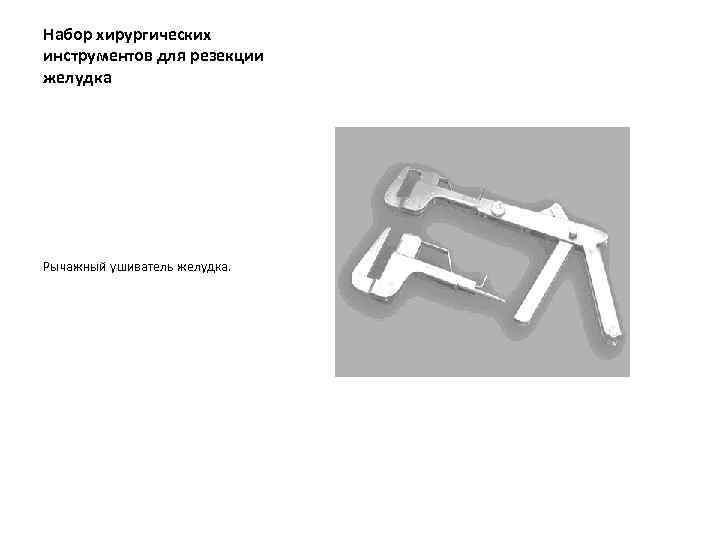 Набор хирургических инструментов для резекции желудка

Рычажный ушиватель желудка.